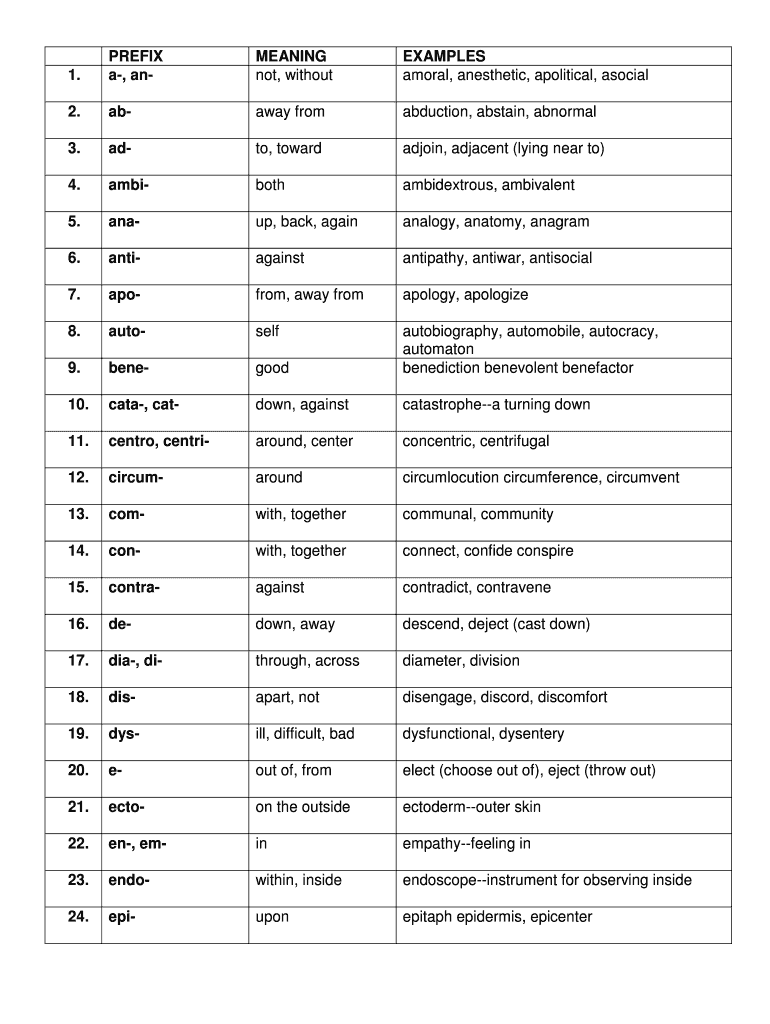 | | PREFIX | MEANING | EXAMPLES |
|---|---|---|---|
| 1. | a-, an- | not, without | amoral, anesthetic, apolitical, asocial |
| 2. | ab- | away from | abduction, abstain, abnormal |
| 3. | ad- | to, toward | adjoin, adjacent (lying near to) |
| 4. | ambi- | both | ambidextrous, ambivalent |
| 5. | ana- | up, back, again | analogy, anatomy, anagram |
| 6. | anti- | against | antipathy, antiwar, antisocial |
| 7. | apo- | from, away from | apology, apologize |
| 8. | auto- | self | autobiography, automobile, autocracy, automaton |
| 9. | bene- | good | benediction benevolent benefactor |
| 10. | cata-, cat- | down, against | catastrophe--a turning down |
| 11. | centro, centri- | around, center | concentric, centrifugal |
| 12. | circum- | around | circumlocution circumference, circumvent |
| 13. | com- | with, together | communal, community |
| 14. | con- | with, together | connect, confide conspire |
| 15. | contra- | against | contradict, contravene |
| 16. | de- | down, away | descend, deject (cast down) |
| 17. | dia-, di- | through, across | diameter, division |
| 18. | dis- | apart, not | disengage, discord, discomfort |
| 19. | dys- | ill, difficult, bad | dysfunctional, dysentery |
| 20. | e- | out of, from | elect (choose out of), eject (throw out) |
| 21. | ecto- | on the outside | ectoderm--outer skin |
| 22. | en-, em- | in | empathy--feeling in |
| 23. | endo- | within, inside | endoscope--instrument for observing inside |
| 24. | epi- | upon | epitaph epidermis, epicenter |